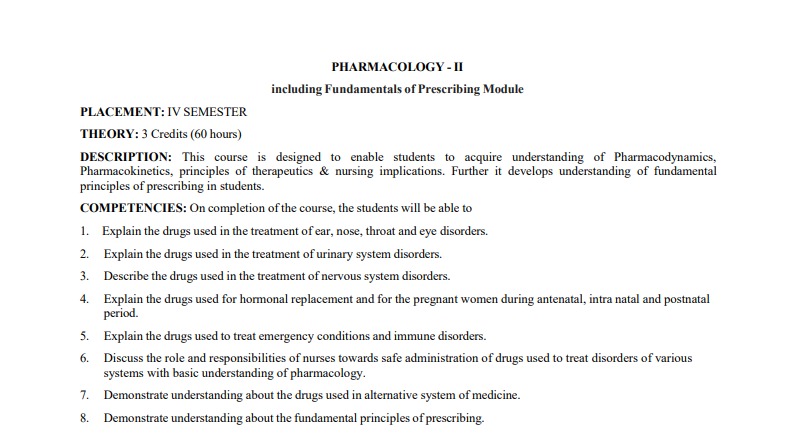 PHARMACOLOGY - II

including Fundamentals of Prescribing Module

PLACEMENT: IV SEMESTER

THEORY: 3 Credits (60 hours)

DESCRIPTION: This course is designed to enable students to acquire understanding of Pharmacodynamics, Pharmacokinetics, principles of therapeutics & nursing implications. Further it develops understanding of fundamental principles of prescribing in students.

COMPETENCIES: On completion of the course, the students will be able to

1. Explain the drugs used in the treatment of ear, nose, throat and eye disorders.

2. Explain the drugs used in the treatment of urinary system disorders.

3. Describe the drugs used in the treatment of nervous system disorders.

4. Explain the drugs used for hormonal replacement and for the pregnant women during antenatal, intra natal and postnatal period.

5. Explain the drugs used to treat emergency conditions and immune disorders.

6. Discuss the role and responsibilities of nurses towards safe administration of drugs used to treat disorders of various systems with basic understanding of pharmacology.

7. Demonstrate understanding about the drugs used in alternative system of medicine.

8. Demonstrate understanding about the fundamental principles of prescribing.